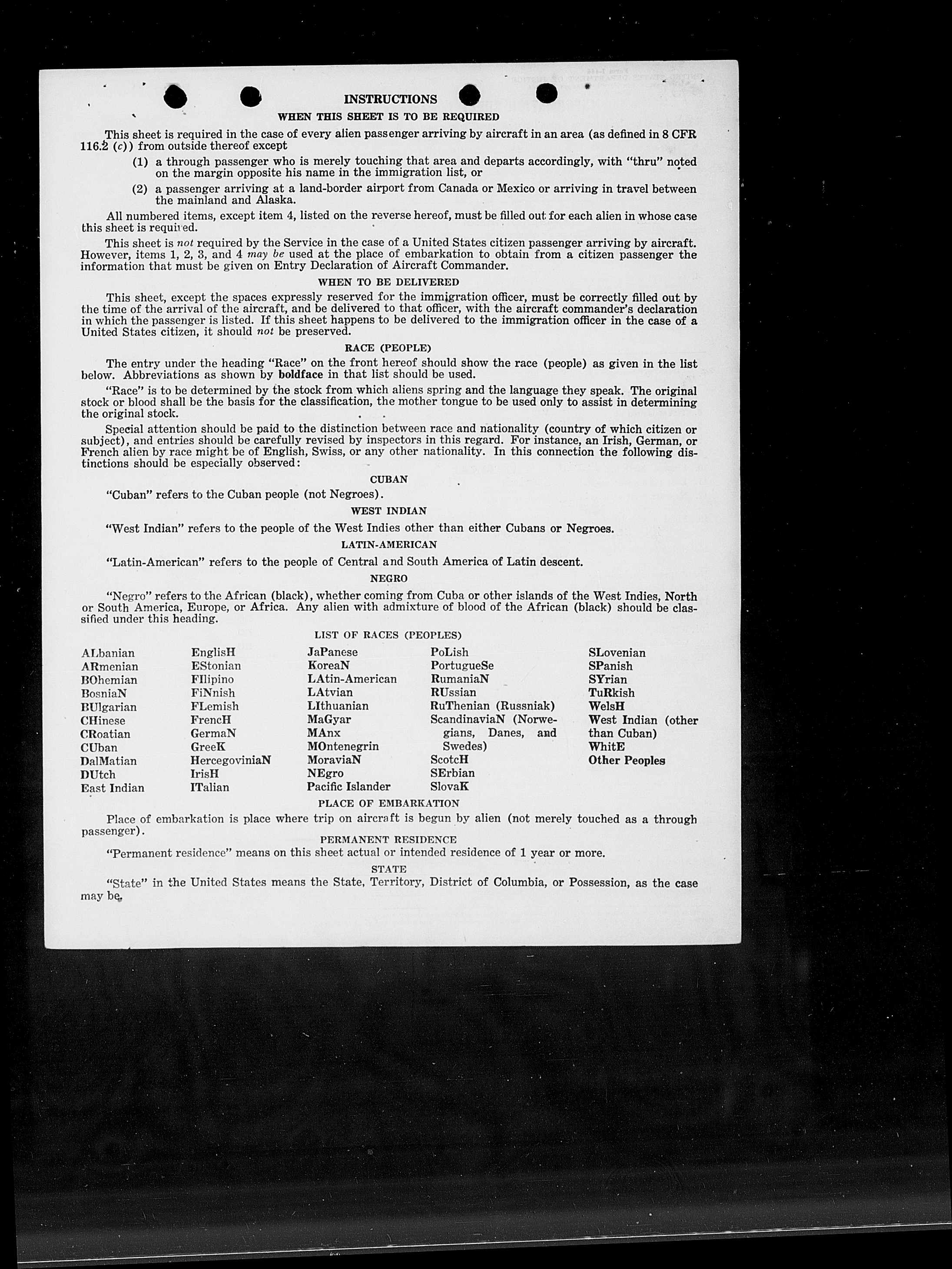 INSTRUCTIONS

WHEN THIS SHEET IS TO BE REQUIRED

This sheet is required in the case of every alien passenger arriving by aircraft in an area (as defined in 8 CFR 116.2 (c)) from outside thereof except

(1) a through passenger who is merely touching that area and departs accordingly, with "thru" noted on the margin opposite his name in the immigration list, or

(2) a passenger arriving at a land-border airport from Canada or Mexico or arriving in travel between the mainland and Alaska.

All numbered items, except item 4, listed on the reverse hereof, must be filled out for each alien in whose case this sheet is required.

This sheet is not required by the Service in the case of a United States citizen passenger arriving by aircraft. However, items 1, 2, 3, and 4 may be used at the place of embarkation to obtain from a citizen passenger the information that must be given on Entry Declaration of Aircraft Commander.

WHEN TO BE DELIVERED

This sheet, except the spaces expressly reserved for the immigration officer, must be correctly filled out by the time of the arrival of the aircraft, and be delivered to that officer, with the aircraft commander's declaration in which the passenger is listed. If this sheet happens to be delivered to the immigration officer in the case of a United States citizen, it should not be preserved.

RACE (PEOPLE)

The entry under the heading "Race" on the front hereof should show the race (people) as given in the list below. Abbreviations as shown by boldface in that list should be used.

"Race" is to be determined by the stock from which aliens spring and the language they speak. The original stock or blood shall be the basis for the classification, the mother tongue to be used only to assist in determining the original stock.

Special attention should be paid to the distinction between race and nationality (country of which citizen or subject), and entries should be carefully revised by inspectors in this regard. For instance, an Irish, German, or French alien by race might be of English, Swiss, or any other nationality. In this connection the following distinctions should be especially observed:

CUBAN

"Cuban" refers to the Cuban people (not Negroes).

WEST INDIAN

"West Indian" refers to the people of the West Indies other than either Cubans or Negroes.

LATIN-AMERICAN

"Latin-American" refers to the people of Central and South America of Latin descent.

NEGRO

"Negro" refers to the African (black), whether coming from Cuba or other islands of the West Indies, North or South America, Europe, or Africa. Any alien with admixture of blood of the African (black) should be classified under this heading.

LIST OF RACES (PEOPLES)

ALbanian
ARmenian
BOhemian
BosniaN
BUlgarian
CHinese
CRoatian
CUban
DalMatian
DUtch
East Indian

EnglisH
EStonian
FIlipino
FiNnish
FLemish
FrencH
GermaN
GreeK
HercegoviniaN
IrisH
ITalian

JaPanese
KoreaN
LAtin-American
LAtvian
LIthuanian
MaGyar
MAnx
MOntenegrin
MoraviaN
NEgro
Pacific Islander

PoLish
PortugueSe
RumaniaN
RUssian
RuThenian (Russniak)
ScandinaviaN (Norwegians, Danes, and Swedes)
ScotcH
SErbian
SlovaK

SLovenian
SPanish
SYrian
TuRkish
WelsH
West Indian (other than Cuban)
WhitE
Other Peoples

PLACE OF EMBARKATION

Place of embarkation is place where trip on aircraft is begun by alien (not merely touched as a through passenger).

PERMANENT RESIDENCE

"Permanent residence" means on this sheet actual or intended residence of 1 year or more.

STATE

"State" in the United States means the State, Territory, District of Columbia, or Possession, as the case may be.